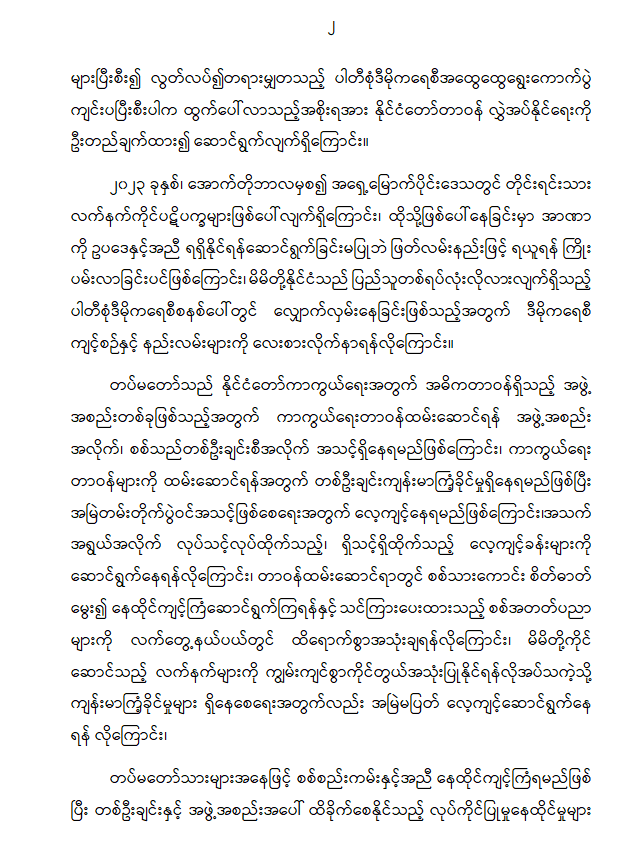 ၂

များပြီးစီး၍ လွတ်လပ်၍တရားမျှတသည့် ပါတီစုံဒီမိုကရေစီအထွေထွေရွေးကောက်ပွဲ ကျင်းပပြီးစီးပါက ထွက်ပေါ်လာသည့်အစိုးရအား နိုင်ငံတော်တာဝန် လွှဲအပ်နိုင်ရေးကို ဦးတည်ချက်ထား၍ ဆောင်ရွက်လျက်ရှိကြောင်း။

၂၀၂၃ ခုနှစ်၊ အောက်တိုဘာလမှစ၍ အရှေ့မြောက်ပိုင်းဒေသတွင် တိုင်းရင်းသား လက်နက်ကိုင်ပဋိပက္ခများဖြစ်ပေါ်လျက်ရှိကြောင်း၊ ထိုသို့ဖြစ်ပေါ်နေခြင်းမှာ အာဏာ ကို ဥပဒေနှင့်အညီ ရရှိနိုင်ရန်ဆောင်ရွက်ခြင်းမပြုဘဲ ဖြတ်လမ်းနည်းဖြင့် ရယူရန် ကြိုး ပမ်းလာခြင်းပင်ဖြစ်ကြောင်း၊ မိမိတို့နိုင်ငံသည် ပြည်သူတစ်ရပ်လုံးလိုလားလျက်ရှိသည့် ပါတီစုံဒီမိုကရေစီစနစ်ပေါ်တွင် လျှောက်လှမ်းနေခြင်းဖြစ်သည့်အတွက် ဒီမိုကရေစီ ကျင့်စဉ်နှင့် နည်းလမ်းများကို လေးစားလိုက်နာရန်လိုကြောင်း။

တပ်မတော်သည် နိုင်ငံတော်ကာကွယ်ရေးအတွက် အဓိကတာဝန်ရှိသည့် အဖွဲ့ အစည်းတစ်ခုဖြစ်သည့်အတွက် ကာကွယ်ရေးတာဝန်ထမ်းဆောင်ရန် အဖွဲ့အစည်း အလိုက်၊ စစ်သည်တစ်ဦးချင်းစီအလိုက် အသင့်ရှိနေရမည်ဖြစ်ကြောင်း၊ ကာကွယ်ရေး တာဝန်များကို ထမ်းဆောင်ရန်အတွက် တစ်ဦးချင်းကျန်းမာကြံ့ခိုင်မှုရှိနေရမည်ဖြစ်ပြီး အမြဲတမ်းတိုက်ပွဲဝင်အသင့်ဖြစ်စေရေးအတွက် လေ့ကျင့်နေရမည်ဖြစ်ကြောင်း၊အသက် အရွယ်အလိုက် လုပ်သင့်လုပ်ထိုက်သည့်၊ ရှိသင့်ရှိထိုက်သည့် လေ့ကျင့်ခန်းများကို ဆောင်ရွက်နေရန်လိုကြောင်း၊ တာဝန်ထမ်းဆောင်ရာတွင် စစ်သားကောင်း စိတ်ဓာတ် မွေး၍ နေထိုင်ကျင့်ကြံဆောင်ရွက်ကြရန်နှင့် သင်ကြားပေးထားသည့် စစ်အတတ်ပညာ များကို လက်တွေ့နယ်ပယ်တွင် ထိရောက်စွာအသုံးချရန်လိုကြောင်း၊ မိမိတို့ကိုင် ဆောင်သည့် လက်နက်များကို ကျွမ်းကျင်စွာကိုင်တွယ်အသုံးပြုနိုင်ရန်လိုအပ်သကဲ့သို့ ကျန်းမာကြံ့ခိုင်မှုများ ရှိနေစေရေးအတွက်လည်း အမြဲမပြတ် လေ့ကျင့်ဆောင်ရွက်နေ ရန် လိုကြောင်း၊

တပ်မတော်သားများအနေဖြင့် စစ်စည်းကမ်းနှင့်အညီ နေထိုင်ကျင့်ကြံရမည်ဖြစ် ပြီး တစ်ဦးချင်းနှင့် အဖွဲ့အစည်းအပေါ် ထိခိုက်စေနိုင်သည့် လုပ်ကိုင်ပြုမူနေထိုင်မှုများ